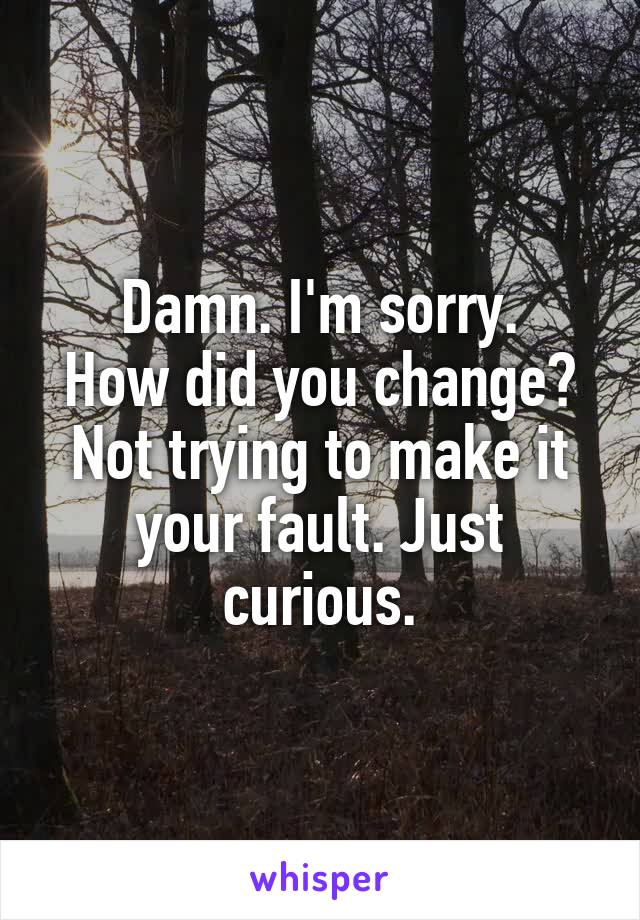 Damn. I'm sorry. How did you change? Not trying to make it your fault. Just curious.

whisper